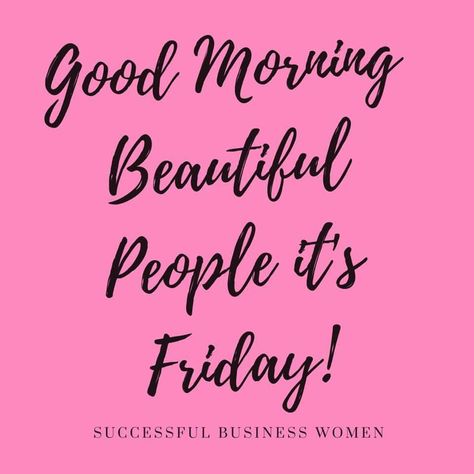 Good Morning Beautiful People it's Friday!

SUCCESSFUL BUSINESS WOMEN